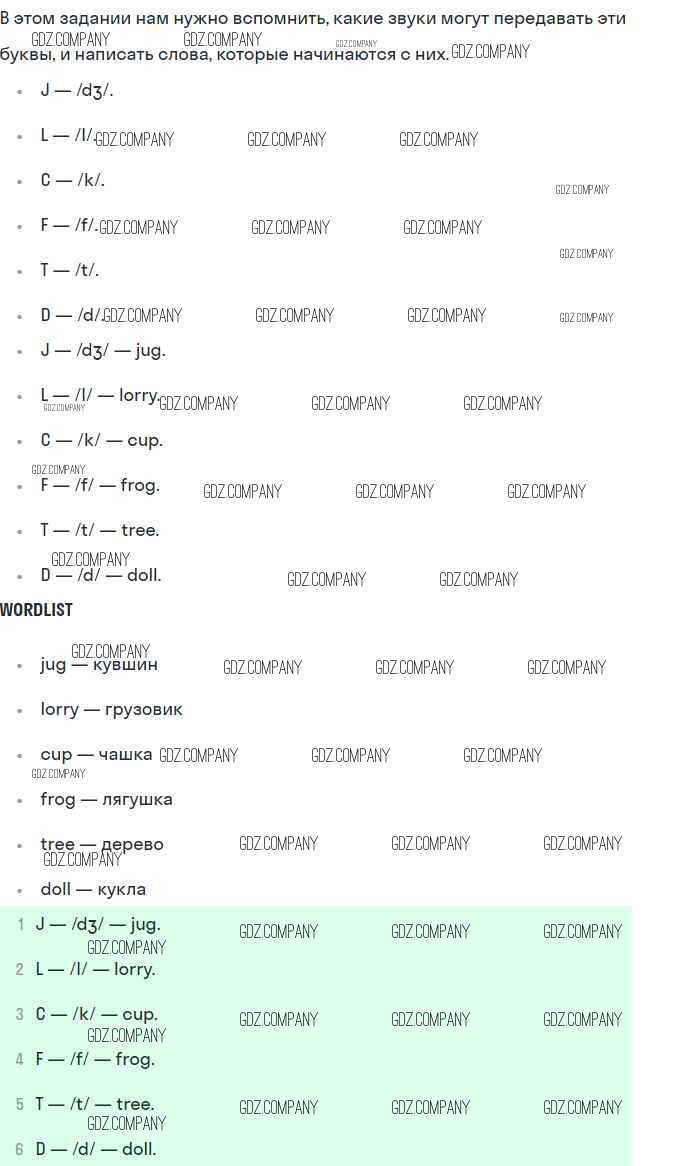 В этом задании нам нужно вспомнить, какие звуки могут передавать эти буквы, и написать слова, которые начинаются с них.

• J — /dʒ/.

• L — /l/.

• C — /k/.

• F — /f/.

• T — /t/.

• D — /d/.

• J — /dʒ/ — jug.

• L — /l/ — lorry.

• C — /k/ — cup.

• F — /f/ — frog.

• T — /t/ — tree.

• D — /d/ — doll.

WORDLIST

• jug — кувшин

• lorry — грузовик

• cup — чашка

• frog — лягушка

• tree — дерево

• doll — кукла

1 J — /dʒ/ — jug.

2 L — /l/ — lorry.

3 C — /k/ — cup.

4 F — /f/ — frog.

5 T — /t/ — tree.

6 D — /d/ — doll.

GDZ.COMPANY